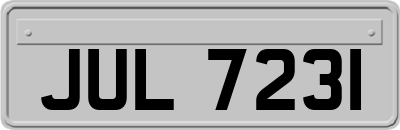 JUL 7231